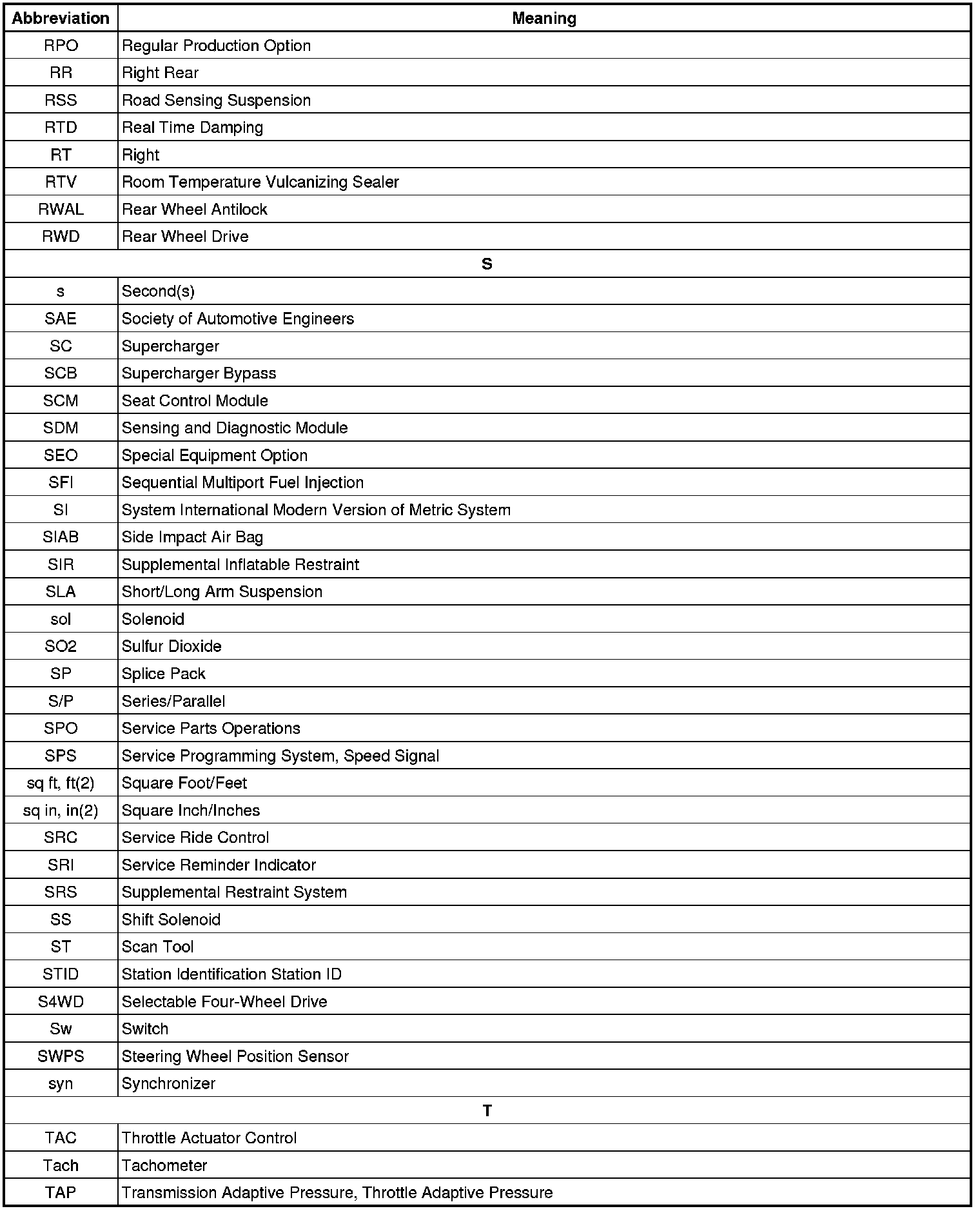 | Abbreviation | Meaning |
|---|---|
| RPO | Regular Production Option |
| RR | Right Rear |
| RSS | Road Sensing Suspension |
| RTD | Real Time Damping |
| RT | Right |
| RTV | Room Temperature Vulcanizing Sealer |
| RWAL | Rear Wheel Antilock |
| RWD | Rear Wheel Drive |
| S | |
| s | Second(s) |
| SAE | Society of Automotive Engineers |
| SC | Supercharger |
| SCB | Supercharger Bypass |
| SCM | Seat Control Module |
| SDM | Sensing and Diagnostic Module |
| SEO | Special Equipment Option |
| SFI | Sequential Multiport Fuel Injection |
| SI | System International Modern Version of Metric System |
| SIAB | Side Impact Air Bag |
| SIR | Supplemental Inflatable Restraint |
| SLA | Short/Long Arm Suspension |
| sol | Solenoid |
| SO2 | Sulfur Dioxide |
| SP | Splice Pack |
| S/P | Series/Parallel |
| SPO | Service Parts Operations |
| SPS | Service Programming System, Speed Signal |
| sq ft, ft(2) | Square Foot/Feet |
| sq in, in(2) | Square Inch/Inches |
| SRC | Service Ride Control |
| SRI | Service Reminder Indicator |
| SRS | Supplemental Restraint System |
| SS | Shift Solenoid |
| ST | Scan Tool |
| STID | Station Identification Station ID |
| S4WD | Selectable Four-Wheel Drive |
| Sw | Switch |
| SWPS | Steering Wheel Position Sensor |
| syn | Synchronizer |
| T | |
| TAC | Throttle Actuator Control |
| Tach | Tachometer |
| TAP | Transmission Adaptive Pressure, Throttle Adaptive Pressure |